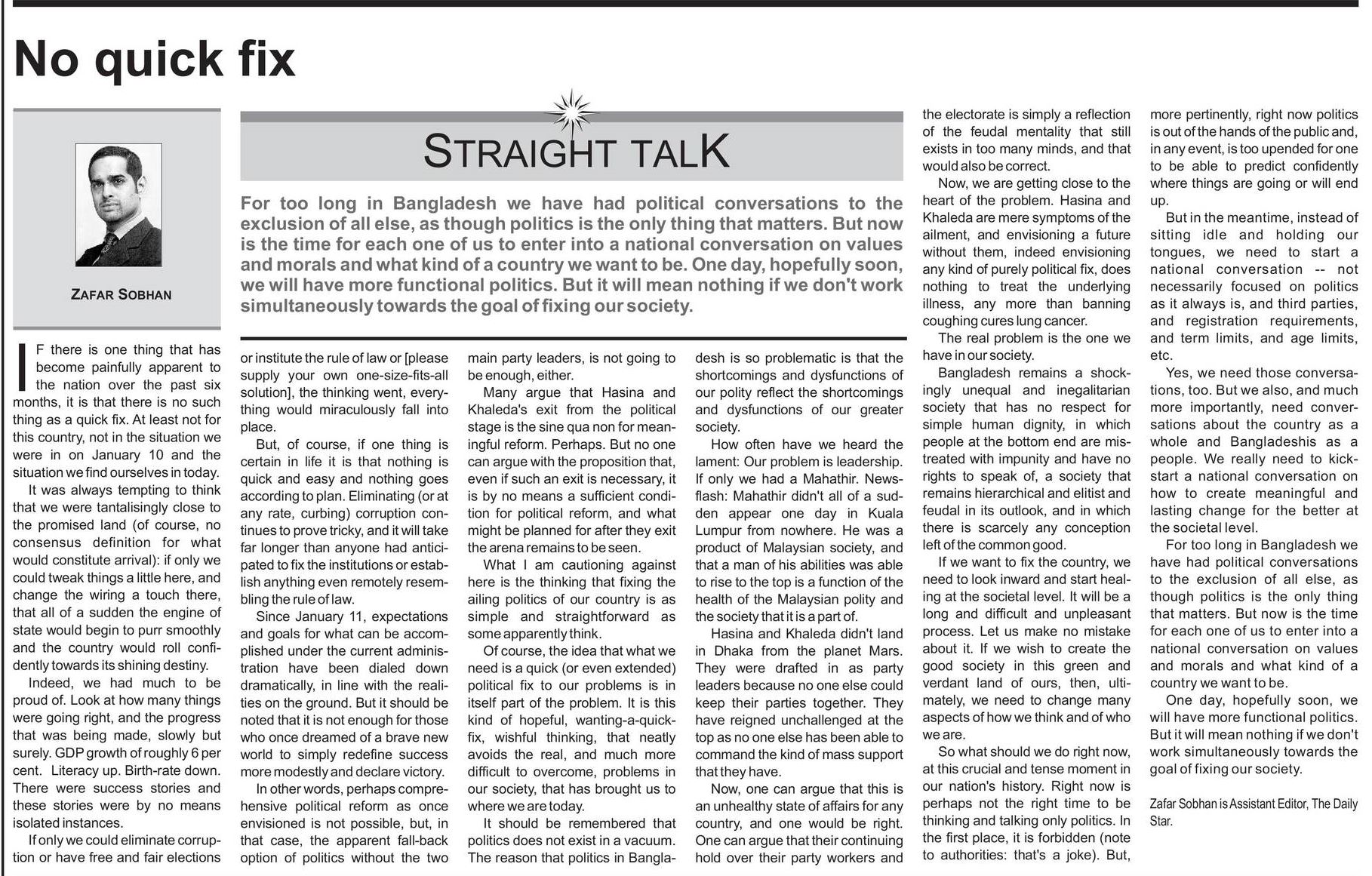 No quick fix

ZAFAR SOBHAN

STRAIGHT TALK

For too long in Bangladesh we have had political conversations to the exclusion of all else, as though politics is the only thing that matters. But now is the time for each one of us to enter into a national conversation on values and morals and what kind of a country we want to be. One day, hopefully soon, we will have more functional politics. But it will mean nothing if we don't work simultaneously towards the goal of fixing our society.

IF there is one thing that has become painfully apparent to the nation over the past six months, it is that there is no such thing as a quick fix. At least not for this country, not in the situation we were in on January 10 and the situation we find ourselves in today.

It was always tempting to think that we were tantalisingly close to the promised land (of course, no consensus definition for what would constitute arrival): if only we could tweak things a little here, and change the wiring a touch there, that all of a sudden the engine of state would begin to purr smoothly and the country would roll confidently towards its shining destiny.

Indeed, we had much to be proud of. Look at how many things were going right, and the progress that was being made, slowly but surely. GDP growth of roughly 6 per cent. Literacy up. Birth-rate down. There were success stories and these stories were by no means isolated instances.

If only we could eliminate corruption or have free and fair elections or institute the rule of law or [please supply your own one-size-fits-all solution], the thinking went, everything would miraculously fall into place.

But, of course, if one thing is certain in life it is that nothing is quick and easy and nothing goes according to plan. Eliminating (or at any rate, curbing) corruption continues to prove tricky, and it will take far longer than anyone had anticipated to fix the institutions or establish anything even remotely resembling the rule of law.

Since January 11, expectations and goals for what can be accomplished under the current administration have been dialed down dramatically, in line with the realities on the ground. But it should be noted that it is not enough for those who once dreamed of a brave new world to simply redefine success more modestly and declare victory.

In other words, perhaps comprehensive political reform as once envisioned is not possible, but, in that case, the apparent fall-back option of politics without the two main party leaders, is not going to be enough, either.

Many argue that Hasina and Khaleda's exit from the political stage is the sine qua non for meaningful reform. Perhaps. But no one can argue with the proposition that, even if such an exit is necessary, it is by no means a sufficient condition for political reform, and what might be planned for after they exit the arena remains to be seen.

What I am cautioning against here is the thinking that fixing the ailing politics of our country is as simple and straightforward as some apparently think.

Of course, the idea that what we need is a quick (or even extended) political fix to our problems is in itself part of the problem. It is this kind of hopeful, wanting-a-quick-fix, wishful thinking, that neatly avoids the real, and much more difficult to overcome, problems in our society, that has brought us to where we are today.

It should be remembered that politics does not exist in a vacuum. The reason that politics in Bangladesh is so problematic is that the shortcomings and dysfunctions of our polity reflect the shortcomings and dysfunctions of our greater society.

How often have we heard the lament: Our problem is leadership. If only we had a Mahathir. Newsflash: Mahathir didn't all of a sudden appear one day in Kuala Lumpur from nowhere. He was a product of Malaysian society, and that a man of his abilities was able to rise to the top is a function of the health of the Malaysian polity and the society that it is a part of.

Hasina and Khaleda didn't land in Dhaka from the planet Mars. They were drafted in as party leaders because no one else could keep their parties together. They have reigned unchallenged at the top as no one else has been able to command the kind of mass support that they have.

Now, one can argue that this is an unhealthy state of affairs for any country, and one would be right. One can argue that their continuing hold over their party workers and the electorate is simply a reflection of the feudal mentality that still exists in too many minds, and that would also be correct.

Now, we are getting close to the heart of the problem. Hasina and Khaleda are mere symptoms of the ailment, and envisioning a future without them, indeed envisioning any kind of purely political fix, does nothing to treat the underlying illness, any more than banning coughing cures lung cancer.

The real problem is the one we have in our society.

Bangladesh remains a shockingly unequal and inegalitarian society that has no respect for simple human dignity, in which people at the bottom end are mistreated with impunity and have no rights to speak of, a society that remains hierarchical and elitist and feudal in its outlook, and in which there is scarcely any conception left of the common good.

If we want to fix the country, we need to look inward and start healing at the societal level. It will be a long and difficult and unpleasant process. Let us make no mistake about it. If we wish to create the good society in this green and verdant land of ours, then, ultimately, we need to change many aspects of how we think and of who we are.

So what should we do right now, at this crucial and tense moment in our nation's history. Right now is perhaps not the right time to be thinking and talking only politics. In the first place, it is forbidden (note to authorities: that's a joke). But, more pertinently, right now politics is out of the hands of the public and, in any event, is too upended for one to be able to predict confidently where things are going or will end up.

But in the meantime, instead of sitting idle and holding our tongues, we need to start a national conversation -- not necessarily focused on politics as it always is, and third parties, and registration requirements, and term limits, and age limits, etc.

Yes, we need those conversations, too. But we also, and much more importantly, need conversations about the country as a whole and Bangladeshis as a people. We really need to kick-start a national conversation on how to create meaningful and lasting change for the better at the societal level.

For too long in Bangladesh we have had political conversations to the exclusion of all else, as though politics is the only thing that matters. But now is the time for each one of us to enter into a national conversation on values and morals and what kind of a country we want to be.

One day, hopefully soon, we will have more functional politics. But it will mean nothing if we don't work simultaneously towards the goal of fixing our society.

Zafar Sobhan is Assistant Editor, The Daily Star.